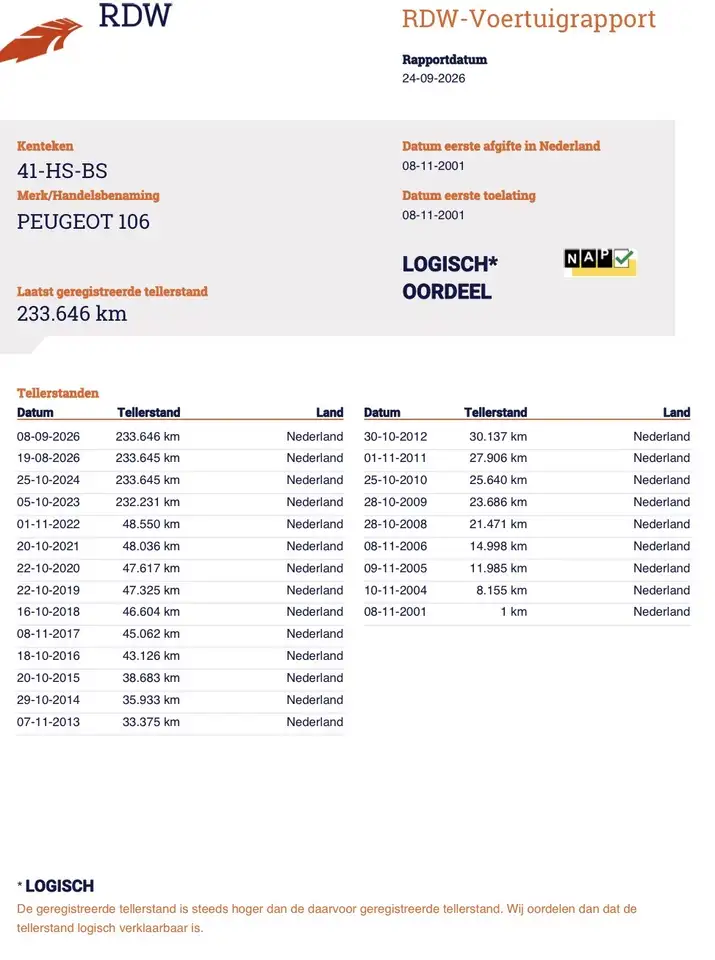 RDW

RDW-Voertuigrapport

Rapportdatum
24-09-2026

Kenteken
41-HS-BS
Merk/Handelsbenaming
PEUGEOT 106

Laatst geregistreerde tellerstand
233.646 km

Datum eerste afgifte in Nederland
08-11-2001

Datum eerste toelating
08-11-2001

LOGISCH*
OORDEEL

NAP

Tellerstanden

| Datum | Tellerstand | Land |
|---|---|---|
| 08-09-2026 | 233.646 km | Nederland |
| 19-08-2026 | 233.645 km | Nederland |
| 25-10-2024 | 233.645 km | Nederland |
| 05-10-2023 | 232.231 km | Nederland |
| 01-11-2022 | 48.550 km | Nederland |
| 20-10-2021 | 48.036 km | Nederland |
| 22-10-2020 | 47.617 km | Nederland |
| 22-10-2019 | 47.325 km | Nederland |
| 16-10-2018 | 46.604 km | Nederland |
| 08-11-2017 | 45.062 km | Nederland |
| 18-10-2016 | 43.126 km | Nederland |
| 20-10-2015 | 38.683 km | Nederland |
| 29-10-2014 | 35.933 km | Nederland |
| 07-11-2013 | 33.375 km | Nederland |

| Datum | Tellerstand | Land |
|---|---|---|
| 30-10-2012 | 30.137 km | Nederland |
| 01-11-2011 | 27.906 km | Nederland |
| 25-10-2010 | 25.640 km | Nederland |
| 28-10-2009 | 23.686 km | Nederland |
| 28-10-2008 | 21.471 km | Nederland |
| 08-11-2006 | 14.998 km | Nederland |
| 09-11-2005 | 11.985 km | Nederland |
| 10-11-2004 | 8.155 km | Nederland |
| 08-11-2001 | 1 km | Nederland |

* LOGISCH
De geregistreerde tellerstand is steeds hoger dan de daarvoor geregistreerde tellerstand. Wij oordelen dan dat de tellerstand logisch verklaarbaar is.